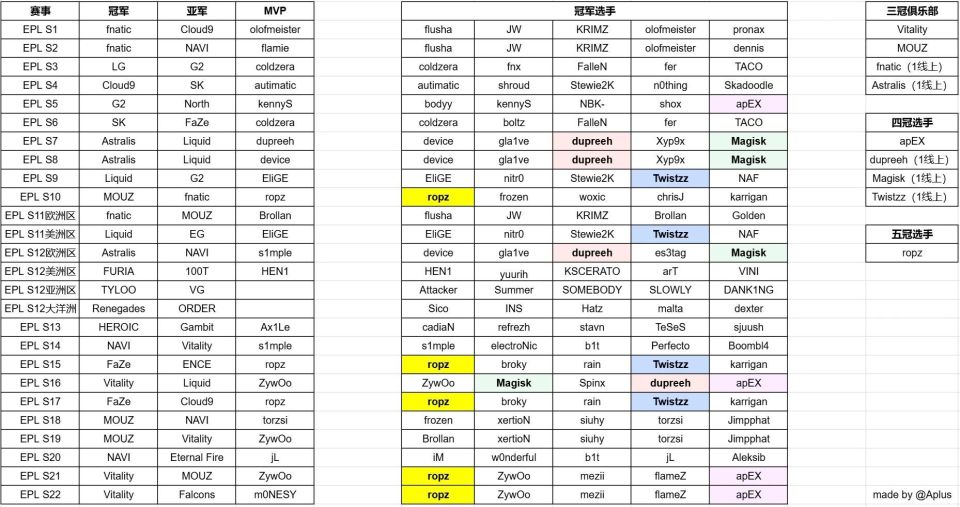 | 赛事 | 冠军 | 亚军 | MVP |
|---|---|---|---|
| EPL S1 | fnatic | Cloud9 | olofmeister |
| EPL S2 | fnatic | NAVI | flamie |
| EPL S3 | LG | G2 | coldzera |
| EPL S4 | Cloud9 | SK | autimatic |
| EPL S5 | G2 | North | kennyS |
| EPL S6 | SK | FaZe | coldzera |
| EPL S7 | Astralis | Liquid | dupreeh |
| EPL S8 | Astralis | Liquid | device |
| EPL S9 | Liquid | G2 | EliGE |
| EPL S10 | MOUZ | fnatic | ropz |
| EPL S11欧洲区 | fnatic | MOUZ | Brollan |
| EPL S11美洲区 | Liquid | EG | EliGE |
| EPL S12欧洲区 | Astralis | NAVI | s1mple |
| EPL S12美洲区 | FURIA | 100T | HEN1 |
| EPL S12亚洲区 | TYLOO | VG | |
| EPL S12大洋洲 | Renegades | ORDER | |
| EPL S13 | HEROIC | Gambit | Ax1Le |
| EPL S14 | NAVI | Vitality | s1mple |
| EPL S15 | FaZe | ENCE | ropz |
| EPL S16 | Vitality | Liquid | ZywOo |
| EPL S17 | FaZe | Cloud9 | ropz |
| EPL S18 | MOUZ | NAVI | torzsi |
| EPL S19 | MOUZ | Vitality | ZywOo |
| EPL S20 | NAVI | Eternal Fire | jL |
| EPL S21 | Vitality | MOUZ | ZywOo |
| EPL S22 | Vitality | Falcons | m0NESY |

| 冠军选手 | | | | |
|---|---|---|---|---|
| flusha | JW | KRIMZ | olofmeister | pronax |
| flusha | JW | KRIMZ | olofmeister | dennis |
| coldzera | fnx | FalleN | fer | TACO |
| autimatic | shroud | Stewie2K | n0thing | Skadoodle |
| bodyy | kennyS | NBK- | shox | apEX |
| coldzera | boltz | FalleN | fer | TACO |
| device | gla1ve | dupreeh | Xyp9x | Magisk |
| device | gla1ve | dupreeh | Xyp9x | Magisk |
| EliGE | nitr0 | Stewie2K | Twistzz | NAF |
| ropz | frozen | woxic | chrisJ | karrigan |
| flusha | JW | KRIMZ | Brollan | Golden |
| EliGE | nitr0 | Stewie2K | Twistzz | NAF |
| device | gla1ve | dupreeh | es3tag | Magisk |
| HEN1 | yuurih | KSCERATO | arT | VINI |
| Attacker | Summer | SOMEBODY | SLOWLY | DANK1NG |
| Sico | INS | Hatz | malta | dexter |
| cadiaN | refrezh | stavn | TeSeS | sjuush |
| s1mple | electroNic | b1t | Perfecto | Boombl4 |
| ropz | broky | rain | Twistzz | karrigan |
| ZywOo | Magisk | Spinx | dupreeh | apEX |
| ropz | broky | rain | Twistzz | karrigan |
| frozen | xertioN | siuhy | torzsi | Jimpphat |
| Brollan | xertioN | siuhy | torzsi | Jimpphat |
| iM | w0nderful | b1t | jL | Aleksib |
| ropz | ZywOo | mezii | flameZ | apEX |
| ropz | ZywOo | mezii | flameZ | apEX |

| 三冠俱乐部 |
|---|
| Vitality |
| MOUZ |
| fnatic（1线上） |
| Astralis（1线上） |

| 四冠选手 |
|---|
| apEX |
| dupreeh（1线上） |
| Magisk（1线上） |
| Twistzz（1线上） |

| 五冠选手 |
|---|
| ropz |

made by @Aplus